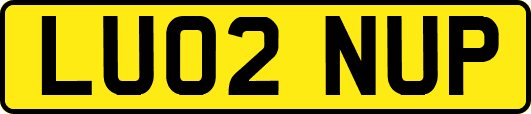 LU02 NUP